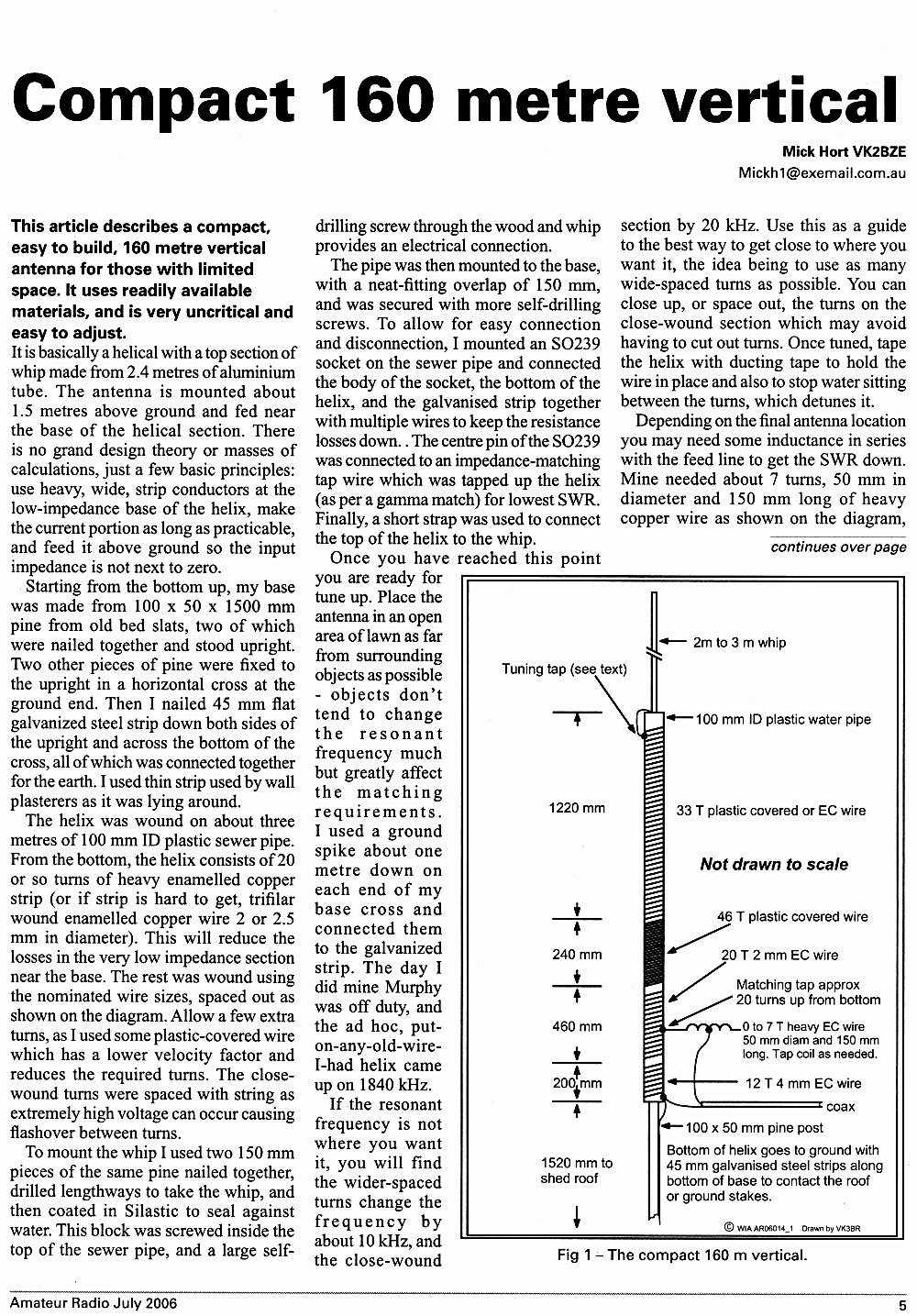 Compact 160 metre vertical

Mick Hort VK2BZE
Mickh1@exemail.com.au

This article describes a compact, easy to build, 160 metre vertical antenna for those with limited space. It uses readily available materials, and is very uncritical and easy to adjust.

It is basically a helical with a top section of whip made from 2.4 metres of aluminium tube. The antenna is mounted about 1.5 metres above ground and fed near the base of the helical section. There is no grand design theory or masses of calculations, just a few basic principles: use heavy, wide, strip conductors at the low-impedance base of the helix, make the current portion as long as practicable, and feed it above ground so the input impedance is not next to zero.

Starting from the bottom up, my base was made from 100 x 50 x 1500 mm pine from old bed slats, two of which were nailed together and stood upright. Two other pieces of pine were fixed to the upright in a horizontal cross at the ground end. Then I nailed 45 mm flat galvanized steel strip down both sides of the upright and across the bottom of the cross, all of which was connected together for the earth. I used thin strip used by wall plasterers as it was lying around.

The helix was wound on about three metres of 100 mm ID plastic sewer pipe. From the bottom, the helix consists of 20 or so turns of heavy enamelled copper strip (or if strip is hard to get, trifilar wound enamelled copper wire 2 or 2.5 mm in diameter). This will reduce the losses in the very low impedance section near the base. The rest was wound using the nominated wire sizes, spaced out as shown on the diagram. Allow a few extra turns, as I used some plastic-covered wire which has a lower velocity factor and reduces the required turns. The close-wound turns were spaced with string as extremely high voltage can occur causing flashover between turns.

To mount the whip I used two 150 mm pieces of the same pine nailed together, drilled lengthways to take the whip, and then coated in Silastic to seal against water. This block was screwed inside the top of the sewer pipe, and a large self-drilling screw through the wood and whip provides an electrical connection.

The pipe was then mounted to the base, with a neat-fitting overlap of 150 mm, and was secured with more self-drilling screws. To allow for easy connection and disconnection, I mounted an SO239 socket on the sewer pipe and connected the body of the socket, the bottom of the helix, and the galvanised strip together with multiple wires to keep the resistance losses down. . The centre pin of the SO239 was connected to an impedance-matching tap wire which was tapped up the helix (as per a gamma match) for lowest SWR. Finally, a short strap was used to connect the top of the helix to the whip.

Once you have reached this point you are ready for tune up. Place the antenna in an open area of lawn as far from surrounding objects as possible - objects don't tend to change the resonant frequency much but greatly affect the matching requirements. I used a ground spike about one metre down on each end of my base cross and connected them to the galvanized strip. The day I did mine Murphy was off duty, and the ad hoc, put-on-any-old-wire-I-had helix came up on 1840 kHz.

If the resonant frequency is not where you want it, you will find the wider-spaced turns change the frequency by about 10 kHz, and the close-wound section by 20 kHz. Use this as a guide to the best way to get close to where you want it, the idea being to use as many wide-spaced turns as possible. You can close up, or space out, the turns on the close-wound section which may avoid having to cut out turns. Once tuned, tape the helix with ducting tape to hold the wire in place and also to stop water sitting between the turns, which detunes it.

Depending on the final antenna location you may need some inductance in series with the feed line to get the SWR down. Mine needed about 7 turns, 50 mm in diameter and 150 mm long of heavy copper wire as shown on the diagram,

continues over page

2m to 3 m whip
Tuning tap (see text)
100 mm ID plastic water pipe
1220 mm
33 T plastic covered or EC wire
Not drawn to scale
46 T plastic covered wire
240 mm
20 T 2 mm EC wire
Matching tap approx 20 turns up from bottom
460 mm
0 to 7 T heavy EC wire 50 mm diam and 150 mm long. Tap coil as needed.
200 mm
12 T 4 mm EC wire
coax
100 x 50 mm pine post
1520 mm to shed roof
Bottom of helix goes to ground with 45 mm galvanised steel strips along bottom of base to contact the roof or ground stakes.
© WIA AR06014_1 Drawn by VK3BR

Fig 1 – The compact 160 m vertical.

Amateur Radio July 2006
5